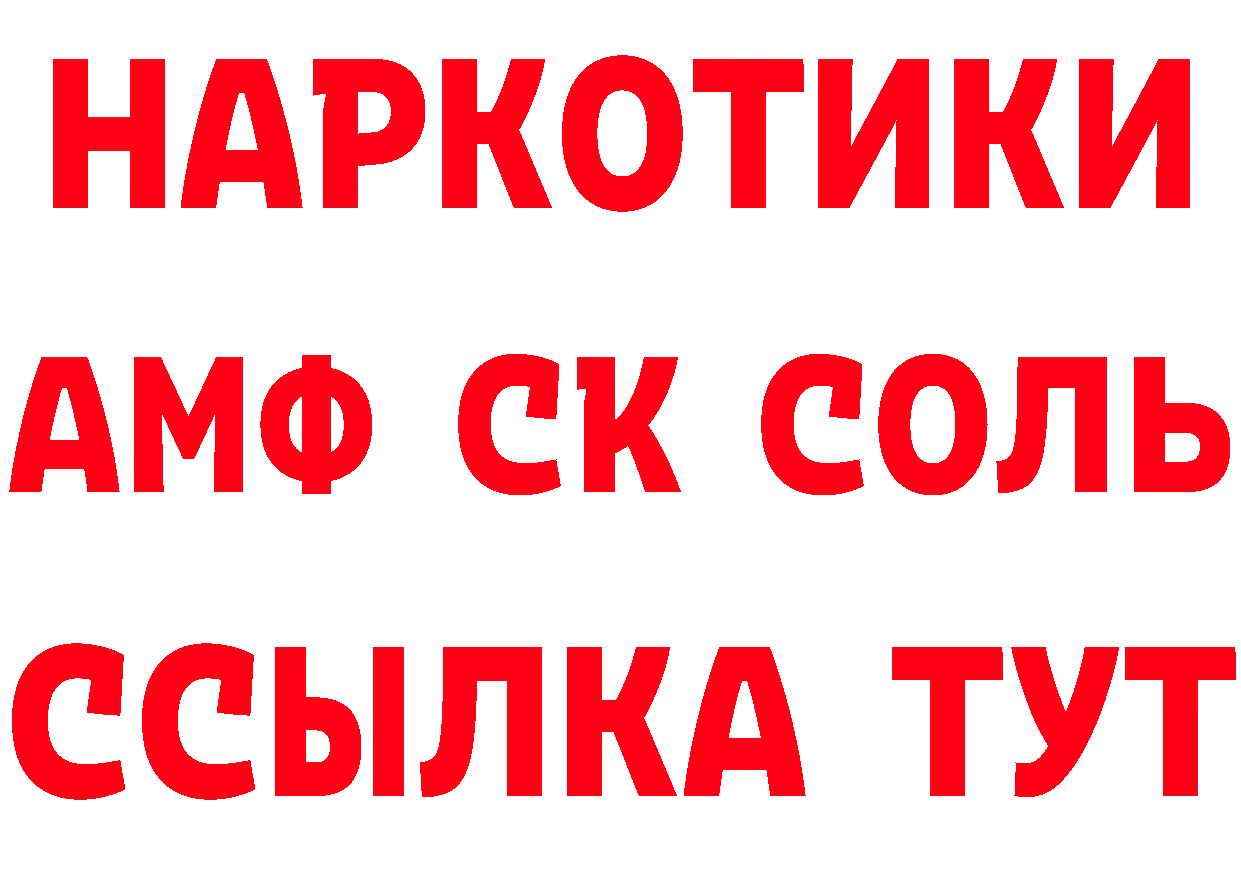 НАРКОТИКИ
АМФ СК СОЛЬ
ССЫЛКА ТУТ